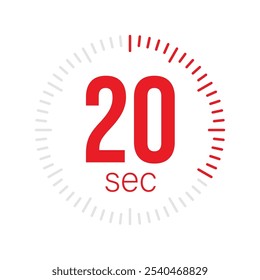 20
sec

shutterstock.com · 2540468829